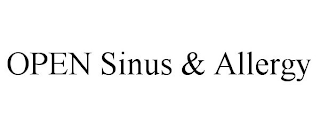 OPEN Sinus & Allergy